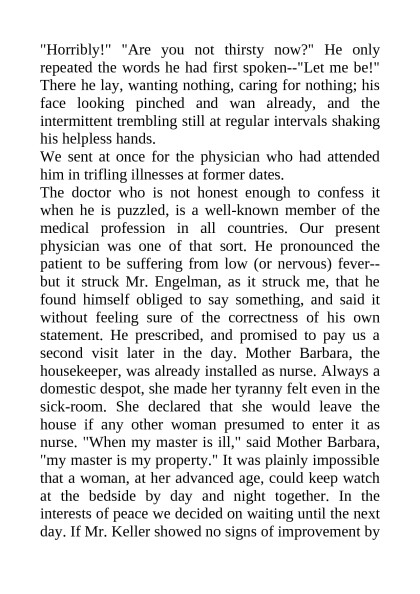 "Horribly!" "Are you not thirsty now?" He only repeated the words he had first spoken--"Let me be!" There he lay, wanting nothing, caring for nothing; his face looking pinched and wan already, and the intermittent trembling still at regular intervals shaking his helpless hands.
We sent at once for the physician who had attended him in trifling illnesses at former dates.
The doctor who is not honest enough to confess it when he is puzzled, is a well-known member of the medical profession in all countries. Our present physician was one of that sort. He pronounced the patient to be suffering from low (or nervous) fever--but it struck Mr. Engelman, as it struck me, that he found himself obliged to say something, and said it without feeling sure of the correctness of his own statement. He prescribed, and promised to pay us a second visit later in the day. Mother Barbara, the housekeeper, was already installed as nurse. Always a domestic despot, she made her tyranny felt even in the sick-room. She declared that she would leave the house if any other woman presumed to enter it as nurse. "When my master is ill," said Mother Barbara, "my master is my property." It was plainly impossible that a woman, at her advanced age, could keep watch at the bedside by day and night together. In the interests of peace we decided on waiting until the next day. If Mr. Keller showed no signs of improvement by